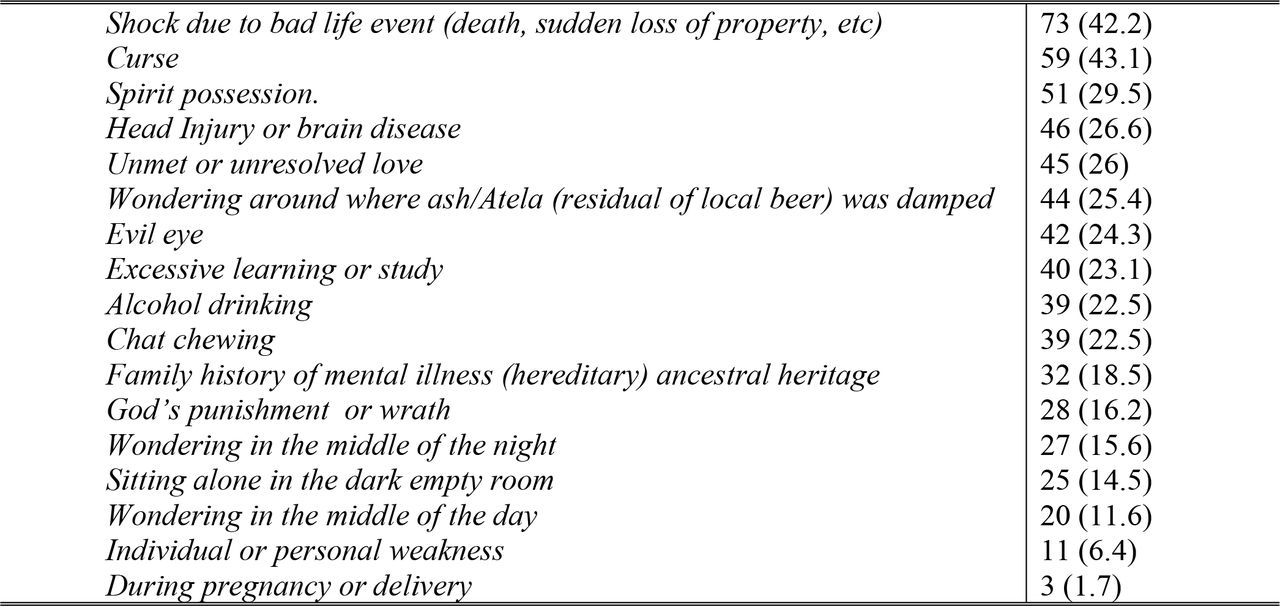 | | |
|---|---|
| Shock due to bad life event (death, sudden loss of property, etc) | 73 (42.2) |
| Curse | 59 (43.1) |
| Spirit possession. | 51 (29.5) |
| Head Injury or brain disease | 46 (26.6) |
| Unmet or unresolved love | 45 (26) |
| Wondering around where ash/Atela (residual of local beer) was damped | 44 (25.4) |
| Evil eye | 42 (24.3) |
| Excessive learning or study | 40 (23.1) |
| Alcohol drinking | 39 (22.5) |
| Chat chewing | 39 (22.5) |
| Family history of mental illness (hereditary) ancestral heritage | 32 (18.5) |
| God's punishment or wrath | 28 (16.2) |
| Wondering in the middle of the night | 27 (15.6) |
| Sitting alone in the dark empty room | 25 (14.5) |
| Wondering in the middle of the day | 20 (11.6) |
| Individual or personal weakness | 11 (6.4) |
| During pregnancy or delivery | 3 (1.7) |